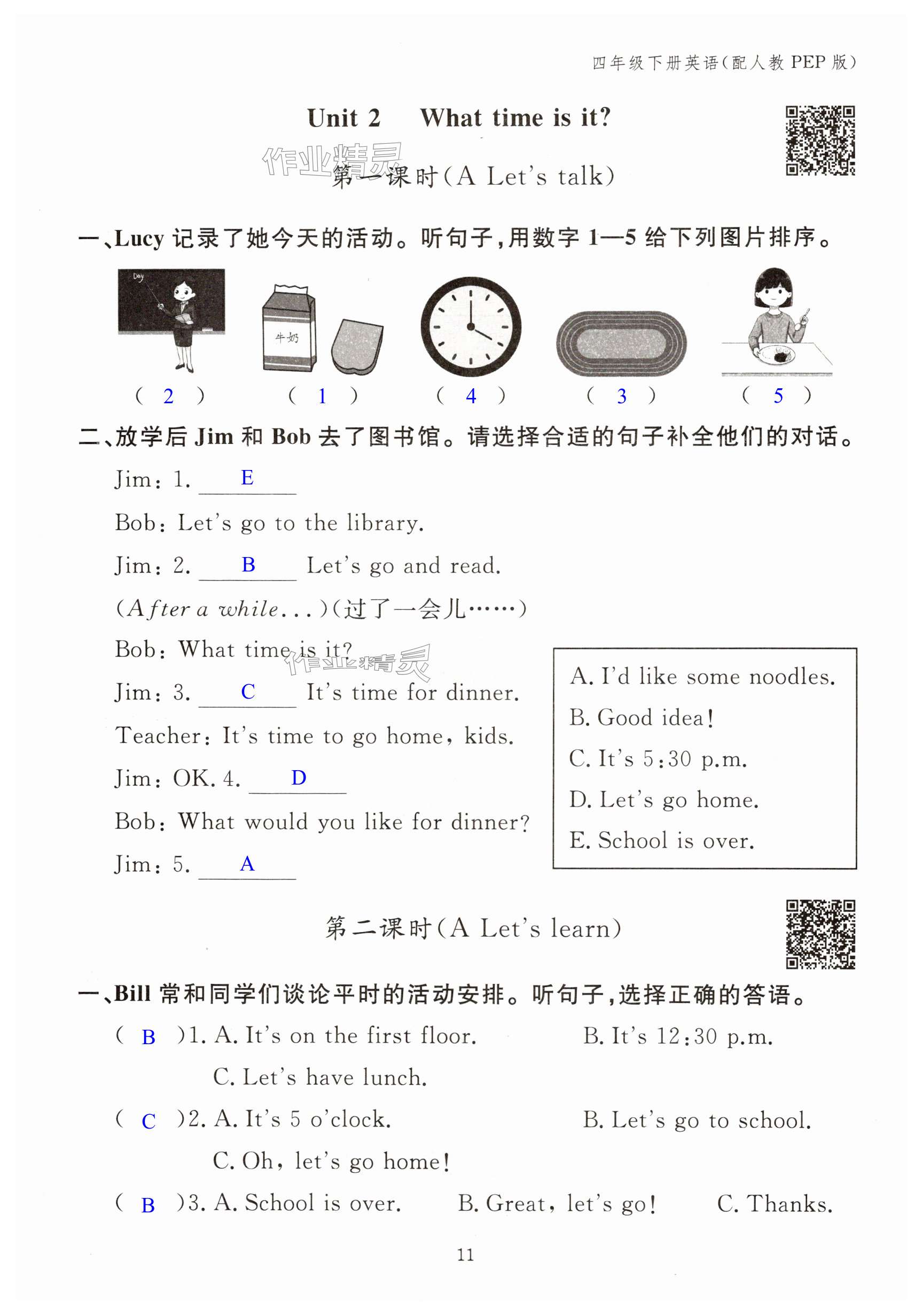 四年级下册英语(配人教 PEP 版)

Unit 2 What time is it?

作业精灵

第一课时(A Let's talk)

一、Lucy 记录了她今天的活动。听句子,用数字 1—5 给下列图片排序。

Day

牛奶

( 2 ) ( 1 ) ( 4 ) ( 3 ) ( 5 )

二、放学后 Jim 和 Bob 去了图书馆。请选择合适的句子补全他们的对话。

Jim: 1. E

Bob: Let's go to the library.

Jim: 2. B Let's go and read.

(After a while...)(过了一会儿……)

Bob: What time is it?

作业精灵

Jim: 3. C It's time for dinner.

Teacher: It's time to go home, kids.

Jim: OK. 4. D

Bob: What would you like for dinner?

Jim: 5. A

A. I'd like some noodles.
B. Good idea!
C. It's 5:30 p.m.
D. Let's go home.
E. School is over.

第二课时(A Let's learn)

一、Bill 常和同学们谈论平时的活动安排。听句子,选择正确的答语。

( B )1. A. It's on the first floor. B. It's 12:30 p.m. C. Let's have lunch.

( C )2. A. It's 5 o'clock. B. Let's go to school. C. Oh, let's go home!

( B )3. A. School is over. B. Great, let's go! C. Thanks.

11